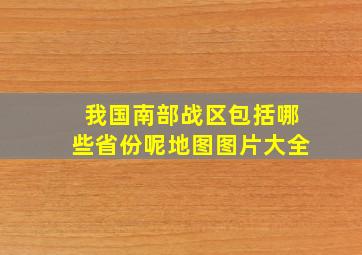 我国南部战区包括哪些省份呢地图图片大全